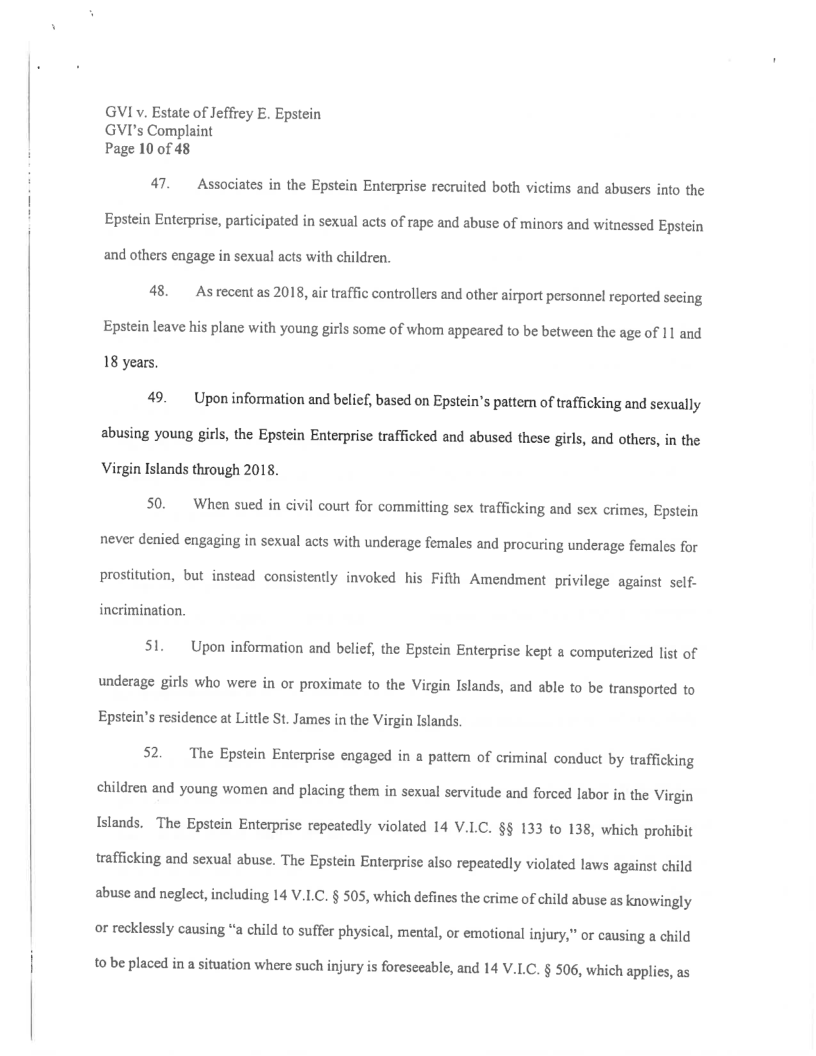 GVI v. Estate of Jeffrey E. Epstein
GVI's Complaint
Page 10 of 48

47. Associates in the Epstein Enterprise recruited both victims and abusers into the Epstein Enterprise, participated in sexual acts of rape and abuse of minors and witnessed Epstein and others engage in sexual acts with children.

48. As recent as 2018, air traffic controllers and other airport personnel reported seeing Epstein leave his plane with young girls some of whom appeared to be between the age of 11 and 18 years.

49. Upon information and belief, based on Epstein's pattern of trafficking and sexually abusing young girls, the Epstein Enterprise trafficked and abused these girls, and others, in the Virgin Islands through 2018.

50. When sued in civil court for committing sex trafficking and sex crimes, Epstein never denied engaging in sexual acts with underage females and procuring underage females for prostitution, but instead consistently invoked his Fifth Amendment privilege against self-incrimination.

51. Upon information and belief, the Epstein Enterprise kept a computerized list of underage girls who were in or proximate to the Virgin Islands, and able to be transported to Epstein's residence at Little St. James in the Virgin Islands.

52. The Epstein Enterprise engaged in a pattern of criminal conduct by trafficking children and young women and placing them in sexual servitude and forced labor in the Virgin Islands. The Epstein Enterprise repeatedly violated 14 V.I.C. §§ 133 to 138, which prohibit trafficking and sexual abuse. The Epstein Enterprise also repeatedly violated laws against child abuse and neglect, including 14 V.I.C. § 505, which defines the crime of child abuse as knowingly or recklessly causing "a child to suffer physical, mental, or emotional injury," or causing a child to be placed in a situation where such injury is foreseeable, and 14 V.I.C. § 506, which applies, as